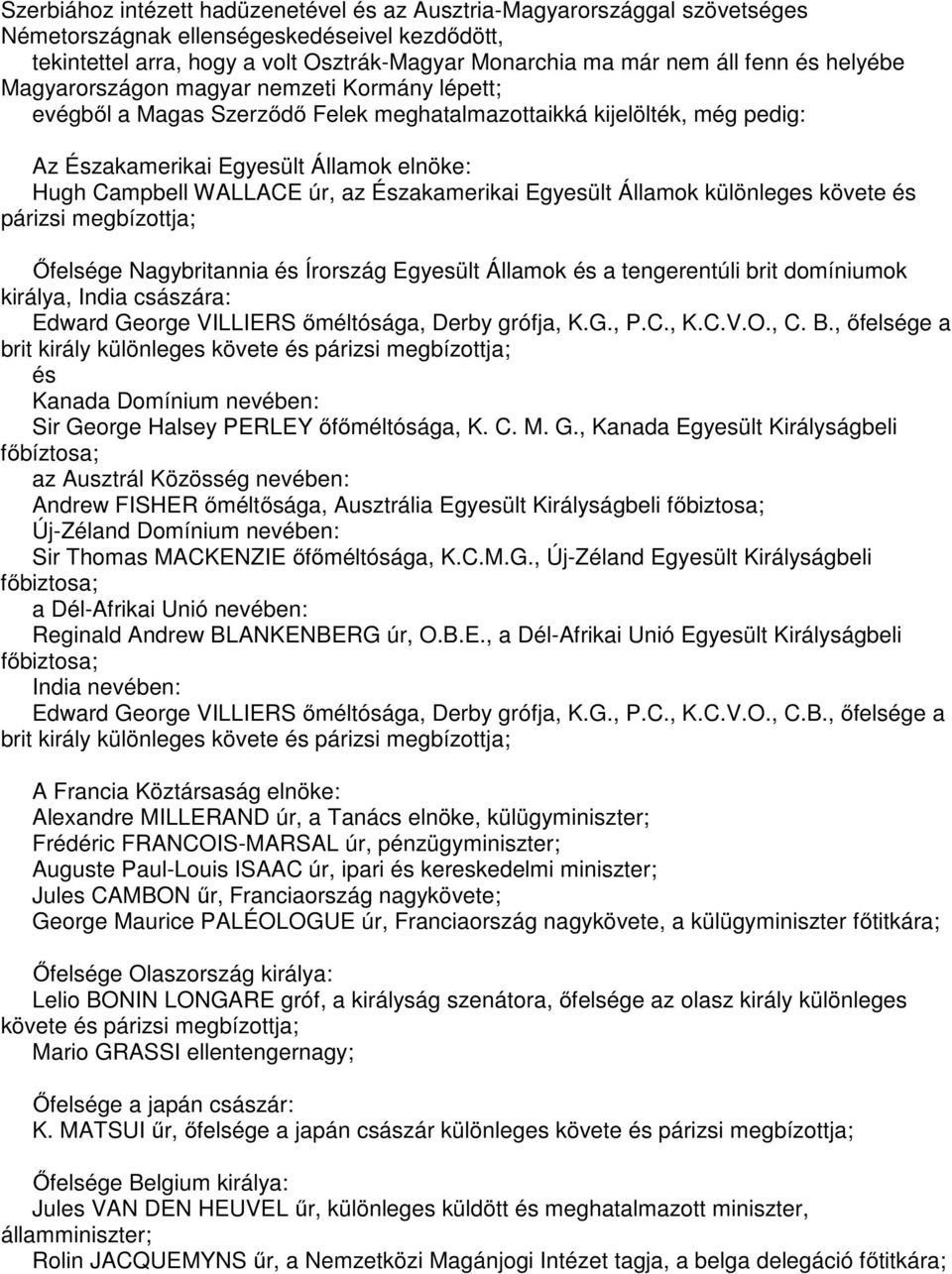 Szerbiához intézett hadüzenetével és az Ausztria-Magyarországgal szövetséges Németországnak ellenségeskedéseivel kezdődött,

tekintettel arra, hogy a volt Osztrák-Magyar Monarchia ma már nem áll fenn és helyébe Magyarországon magyar nemzeti Kormány lépett;

evégből a Magas Szerződő Felek meghatalmazottaikká kijelölték, még pedig:

Az Északamerikai Egyesült Államok elnöke:
Hugh Campbell WALLACE úr, az Északamerikai Egyesült Államok különleges követe és párizsi megbízottja;

Őfelsége Nagybritannia és Írország Egyesült Államok és a tengerentúli brit domíniumok királya, India császára:
Edward George VILLIERS őméltósága, Derby grófja, K.G., P.C., K.C.V.O., C. B., őfelsége a brit király különleges követe és párizsi megbízottja;
és
Kanada Domínium nevében:
Sir George Halsey PERLEY őfőméltósága, K. C. M. G., Kanada Egyesült Királyságbeli főbíztosa;
az Ausztrál Közösség nevében:
Andrew FISHER őméltősága, Ausztrália Egyesült Királyságbeli főbiztosa;
Új-Zéland Domínium nevében:
Sir Thomas MACKENZIE őfőméltósága, K.C.M.G., Új-Zéland Egyesült Királyságbeli főbiztosa;
a Dél-Afrikai Unió nevében:
Reginald Andrew BLANKENBERG úr, O.B.E., a Dél-Afrikai Unió Egyesült Királyságbeli főbiztosa;
India nevében:
Edward George VILLIERS őméltósága, Derby grófja, K.G., P.C., K.C.V.O., C.B., őfelsége a brit király különleges követe és párizsi megbízottja;

A Francia Köztársaság elnöke:
Alexandre MILLERAND úr, a Tanács elnöke, külügyminiszter;
Frédéric FRANCOIS-MARSAL úr, pénzügyminiszter;
Auguste Paul-Louis ISAAC úr, ipari és kereskedelmi miniszter;
Jules CAMBON űr, Franciaország nagykövete;
George Maurice PALÉOLOGUE úr, Franciaország nagykövete, a külügyminiszter főtitkára;

Őfelsége Olaszország királya:
Lelio BONIN LONGARE gróf, a királyság szenátora, őfelsége az olasz király különleges követe és párizsi megbízottja;
Mario GRASSI ellentengernagy;

Őfelsége a japán császár:
K. MATSUI űr, őfelsége a japán császár különleges követe és párizsi megbízottja;

Őfelsége Belgium királya:
Jules VAN DEN HEUVEL űr, különleges küldött és meghatalmazott miniszter, államminiszter;
Rolin JACQUEMYNS űr, a Nemzetközi Magánjogi Intézet tagja, a belga delegáció főtitkára;